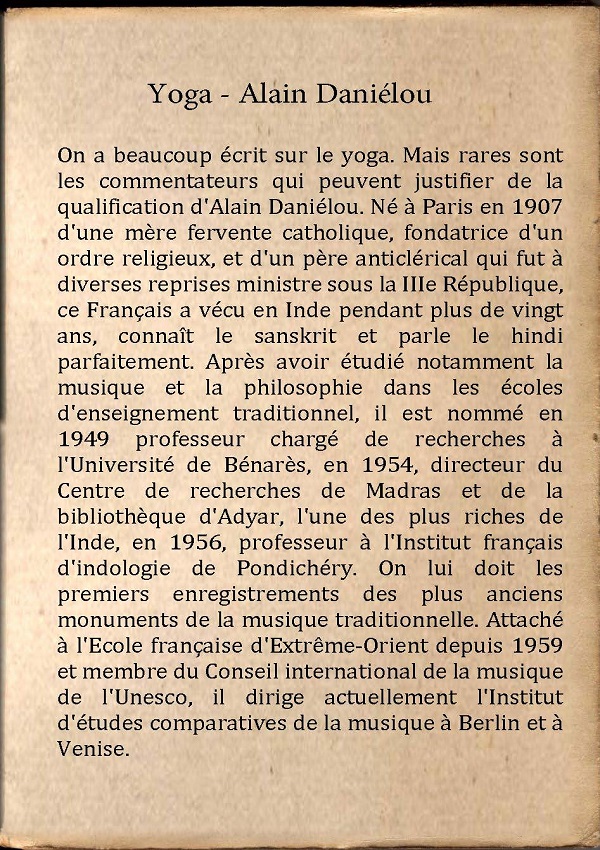 Yoga - Alain Daniélou

On a beaucoup écrit sur le yoga. Mais rares sont les commentateurs qui peuvent justifier de la qualification d'Alain Daniélou. Né à Paris en 1907 d'une mère fervente catholique, fondatrice d'un ordre religieux, et d'un père anticlérical qui fut à diverses reprises ministre sous la IIIe République, ce Français a vécu en Inde pendant plus de vingt ans, connaît le sanskrit et parle le hindi parfaitement. Après avoir étudié notamment la musique et la philosophie dans les écoles d'enseignement traditionnel, il est nommé en 1949 professeur chargé de recherches à l'Université de Bénarès, en 1954, directeur du Centre de recherches de Madras et de la bibliothèque d'Adyar, l'une des plus riches de l'Inde, en 1956, professeur à l'Institut français d'indologie de Pondichéry. On lui doit les premiers enregistrements des plus anciens monuments de la musique traditionnelle. Attaché à l'Ecole française d'Extrême-Orient depuis 1959 et membre du Conseil international de la musique de l'Unesco, il dirige actuellement l'Institut d'études comparatives de la musique à Berlin et à Venise.